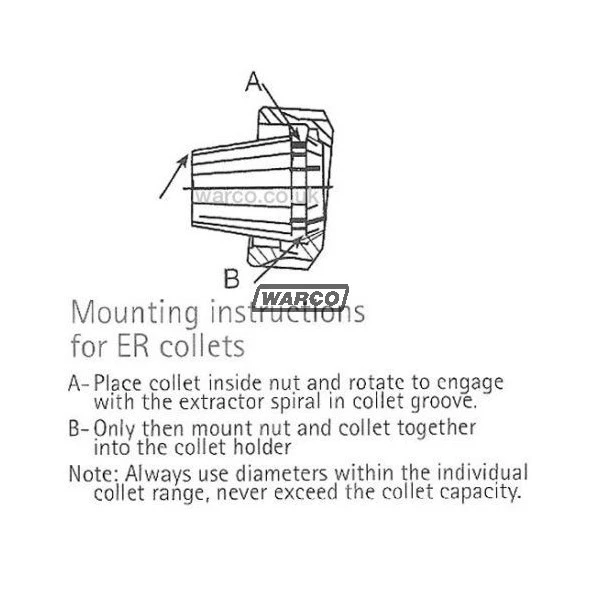 A

warco.co.uk

B

WARCO

Mounting instructions for ER collets

A- Place collet inside nut and rotate to engage with the extractor spiral in collet groove.

B- Only then mount nut and collet together into the collet holder

Note: Always use diameters within the individual collet range, never exceed the collet capacity.